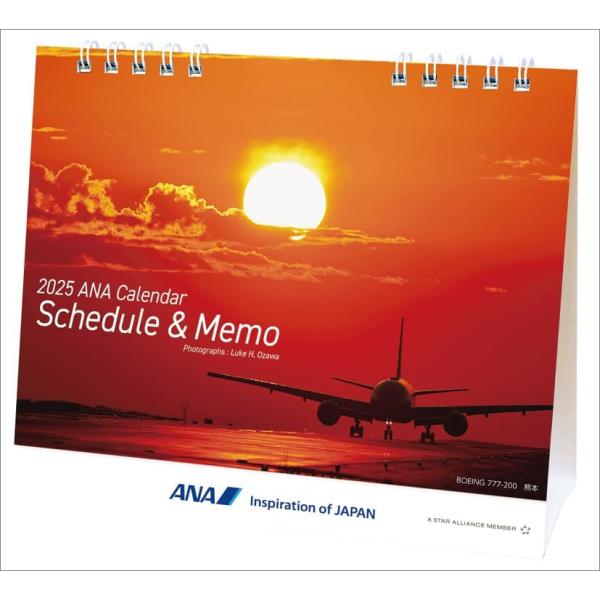 2025 ANA Calendar
Schedule & Memo
Photographs : Luke H. Ozawa

BOEING 777-200 熊本

ANA Inspiration of JAPAN

A STAR ALLIANCE MEMBER